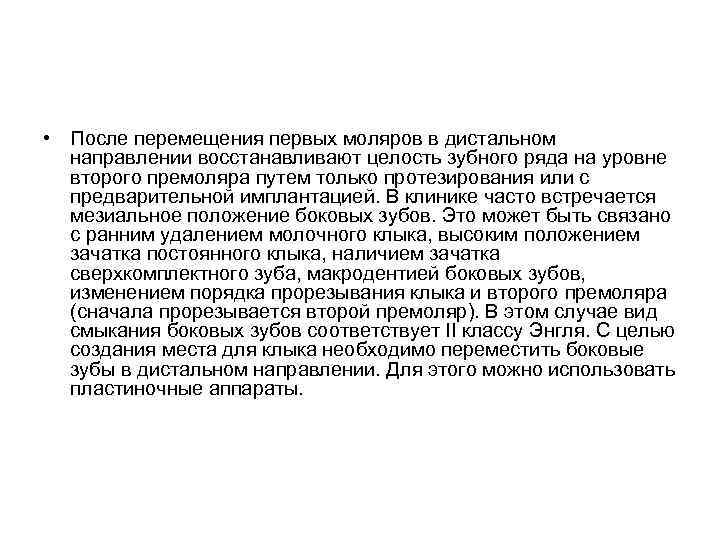 • После перемещения первых моляров в дистальном направлении восстанавливают целость зубного ряда на уровне второго премоляра путем только протезирования или с предварительной имплантацией. В клинике часто встречается мезиальное положение боковых зубов. Это может быть связано с ранним удалением молочного клыка, высоким положением зачатка постоянного клыка, наличием зачатка сверхкомплектного зуба, макродентией боковых зубов, изменением порядка прорезывания клыка и второго премоляра (сначала прорезывается второй премоляр). В этом случае вид смыкания боковых зубов соответствует II классу Энгля. С целью создания места для клыка необходимо переместить боковые зубы в дистальном направлении. Для этого можно использовать пластиночные аппараты.